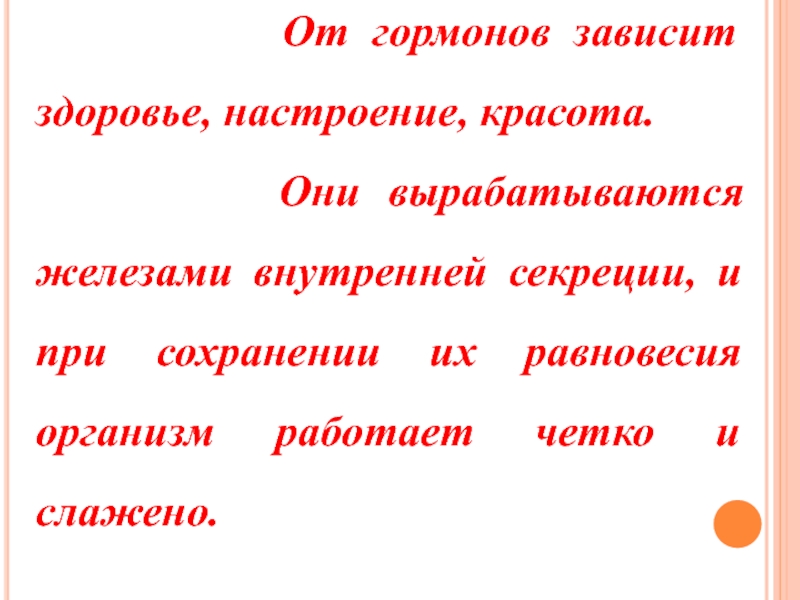 От гормонов зависит здоровье, настроение, красота.

Они вырабатываются железами внутренней секреции, и при сохранении их равновесия организм работает четко и слажено.